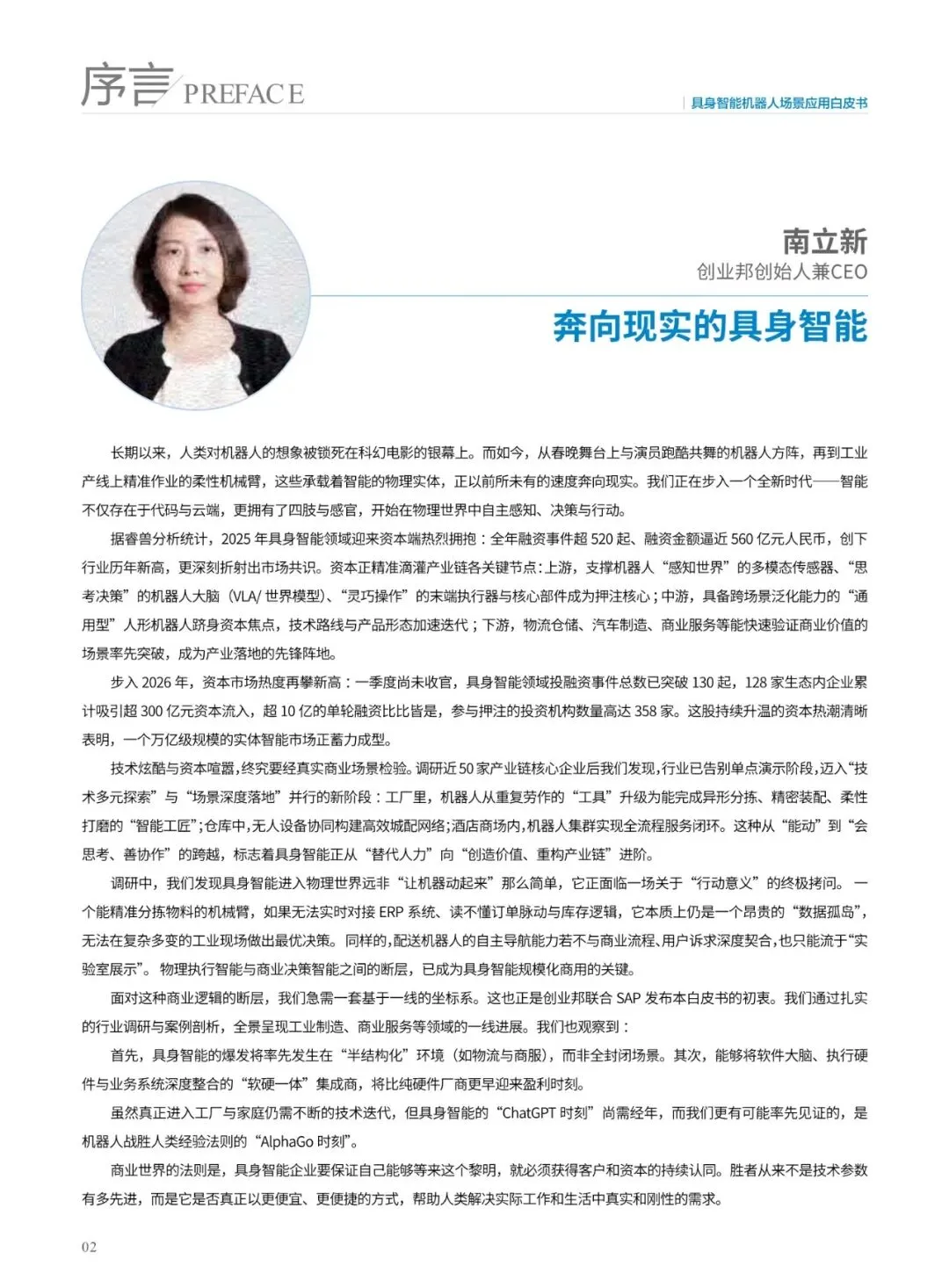 序言 PREFACE

具身智能机器人场景应用白皮书

南立新
创业邦创始人兼CEO

奔向现实的具身智能

长期以来，人类对机器人的想象被锁死在科幻电影的银幕上。而如今，从春晚舞台上与演员跑酷共舞的机器人方阵，再到工业产线上精准作业的柔性机械臂，这些承载着智能的物理实体，正以前所未有的速度奔向现实。我们正在步入一个全新时代——智能不仅存在于代码与云端，更拥有了四肢与感官，开始在物理世界中自主感知、决策与行动。

据睿兽分析统计，2025 年具身智能领域迎来资本端热烈拥抱：全年融资事件超 520 起、融资金额逼近 560 亿元人民币，创下行业历年新高，更深刻折射出市场共识。资本正精准滴灌产业链各关键节点：上游，支撑机器人“感知世界”的多模态传感器、“思考决策”的机器人大脑（VLA/ 世界模型）、“灵巧操作”的末端执行器与核心部件成为押注核心；中游，具备跨场景泛化能力的“通用型”人形机器人跻身资本焦点，技术路线与产品形态加速迭代；下游，物流仓储、汽车制造、商业服务等能快速验证商业价值的场景率先突破，成为产业落地的先锋阵地。

步入 2026 年，资本市场热度再攀新高：一季度尚未收官，具身智能领域投融资事件总数已突破 130 起，128 家生态内企业累计吸引超 300 亿元资本流入，超 10 亿的单轮融资比比皆是，参与押注的投资机构数量高达 358 家。这股持续升温的资本热潮清晰表明，一个万亿级规模的实体智能市场正蓄力成型。

技术炫酷与资本喧嚣，终究要经真实商业场景检验。调研近 50 家产业链核心企业后我们发现，行业已告别单点演示阶段，迈入“技术多元探索”与“场景深度落地”并行的新阶段：工厂里，机器人从重复劳作的“工具”升级为能完成异形分拣、精密装配、柔性打磨的“智能工匠”；仓库中，无人设备协同构建高效城配网络；酒店商场内，机器人集群实现全流程服务闭环。这种从“能动”到“会思考、善协作”的跨越，标志着具身智能正从“替代人力”向“创造价值、重构产业链”进阶。

调研中，我们发现具身智能进入物理世界远非“让机器动起来”那么简单，它正面临一场关于“行动意义”的终极拷问。一个能精准分拣物料的机械臂，如果无法实时对接 ERP 系统、读不懂订单脉动与库存逻辑，它本质上仍是一个昂贵的“数据孤岛”，无法在复杂多变的工业现场做出最优决策。同样的，配送机器人的自主导航能力若不与商业流程、用户诉求深度契合，也只能流于“实验室展示”。物理执行智能与商业决策智能之间的断层，已成为具身智能规模化商用的关键。

面对这种商业逻辑的断层，我们急需一套基于一线的坐标系。这也正是创业邦联合 SAP 发布本白皮书的初衷。我们通过扎实的行业调研与案例剖析，全景呈现工业制造、商业服务等领域的一线进展。我们也观察到：

首先，具身智能的爆发将率先发生在“半结构化”环境（如物流与商服），而非全封闭场景。其次，能够将软件大脑、执行硬件与业务系统深度整合的“软硬一体”集成商，将比纯硬件厂商更早迎来盈利时刻。

虽然真正进入工厂与家庭仍需不断的技术迭代，但具身智能的“ChatGPT 时刻”尚需经年，而我们更有可能率先见证的，是机器人战胜人类经验法则的“AlphaGo 时刻”。

商业世界的法则是，具身智能企业要保证自己能够等来这个黎明，就必须获得客户和资本的持续认同。胜者从来不是技术参数有多先进，而是它是否真正以更便宜、更便捷的方式，帮助人类解决实际工作和生活中真实和刚性的需求。

02